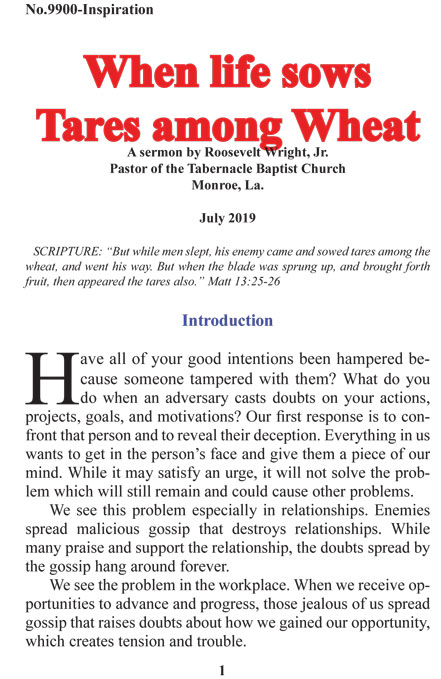 No.9900-Inspiration

When life sows Tares among Wheat

A sermon by Roosevelt Wright, Jr.
Pastor of the Tabernacle Baptist Church
Monroe, La.

July 2019

SCRIPTURE: "But while men slept, his enemy came and sowed tares among the wheat, and went his way. But when the blade was sprung up, and brought forth fruit, then appeared the tares also." Matt 13:25-26

Introduction

Have all of your good intentions been hampered because someone tampered with them? What do you do when an adversary casts doubts on your actions, projects, goals, and motivations? Our first response is to confront that person and to reveal their deception. Everything in us wants to get in the person's face and give them a piece of our mind. While it may satisfy an urge, it will not solve the problem which will still remain and could cause other problems.

We see this problem especially in relationships. Enemies spread malicious gossip that destroys relationships. While many praise and support the relationship, the doubts spread by the gossip hang around forever.

We see the problem in the workplace. When we receive opportunities to advance and progress, those jealous of us spread gossip that raises doubts about how we gained our opportunity, which creates tension and trouble.

1